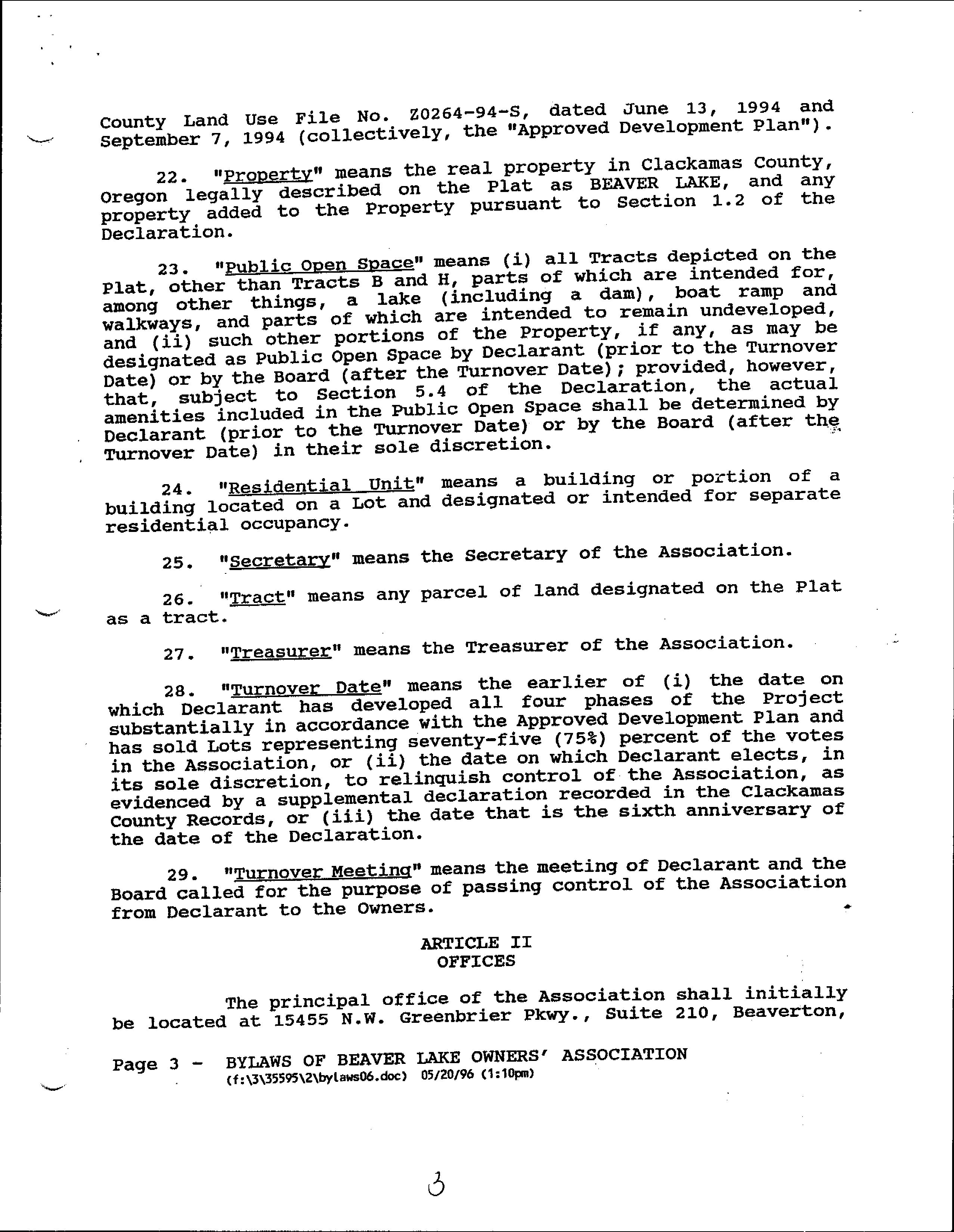 County Land Use File No. Z0264-94-S, dated June 13, 1994 and September 7, 1994 (collectively, the "Approved Development Plan").

22. "Property" means the real property in Clackamas County, Oregon legally described on the Plat as BEAVER LAKE, and any property added to the Property pursuant to Section 1.2 of the Declaration.

23. "Public Open Space" means (i) all Tracts depicted on the Plat, other than Tracts B and H, parts of which are intended for, among other things, a lake (including a dam), boat ramp and walkways, and parts of which are intended to remain undeveloped, and (ii) such other portions of the Property, if any, as may be designated as Public Open Space by Declarant (prior to the Turnover Date) or by the Board (after the Turnover Date); provided, however, that, subject to Section 5.4 of the Declaration, the actual amenities included in the Public Open Space shall be determined by Declarant (prior to the Turnover Date) or by the Board (after the Turnover Date) in their sole discretion.

24. "Residential Unit" means a building or portion of a building located on a Lot and designated or intended for separate residential occupancy.

25. "Secretary" means the Secretary of the Association.

26. "Tract" means any parcel of land designated on the Plat as a tract.

27. "Treasurer" means the Treasurer of the Association.

28. "Turnover Date" means the earlier of (i) the date on which Declarant has developed all four phases of the Project substantially in accordance with the Approved Development Plan and has sold Lots representing seventy-five (75%) percent of the votes in the Association, or (ii) the date on which Declarant elects, in its sole discretion, to relinquish control of the Association, as evidenced by a supplemental declaration recorded in the Clackamas County Records, or (iii) the date that is the sixth anniversary of the date of the Declaration.

29. "Turnover Meeting" means the meeting of Declarant and the Board called for the purpose of passing control of the Association from Declarant to the Owners.

ARTICLE II
OFFICES

The principal office of the Association shall initially be located at 15455 N.W. Greenbrier Pkwy., Suite 210, Beaverton,

Page 3 - BYLAWS OF BEAVER LAKE OWNERS' ASSOCIATION
(f:\3\35595\2\bylaws06.doc) 05/20/96 (1:10pm)

3